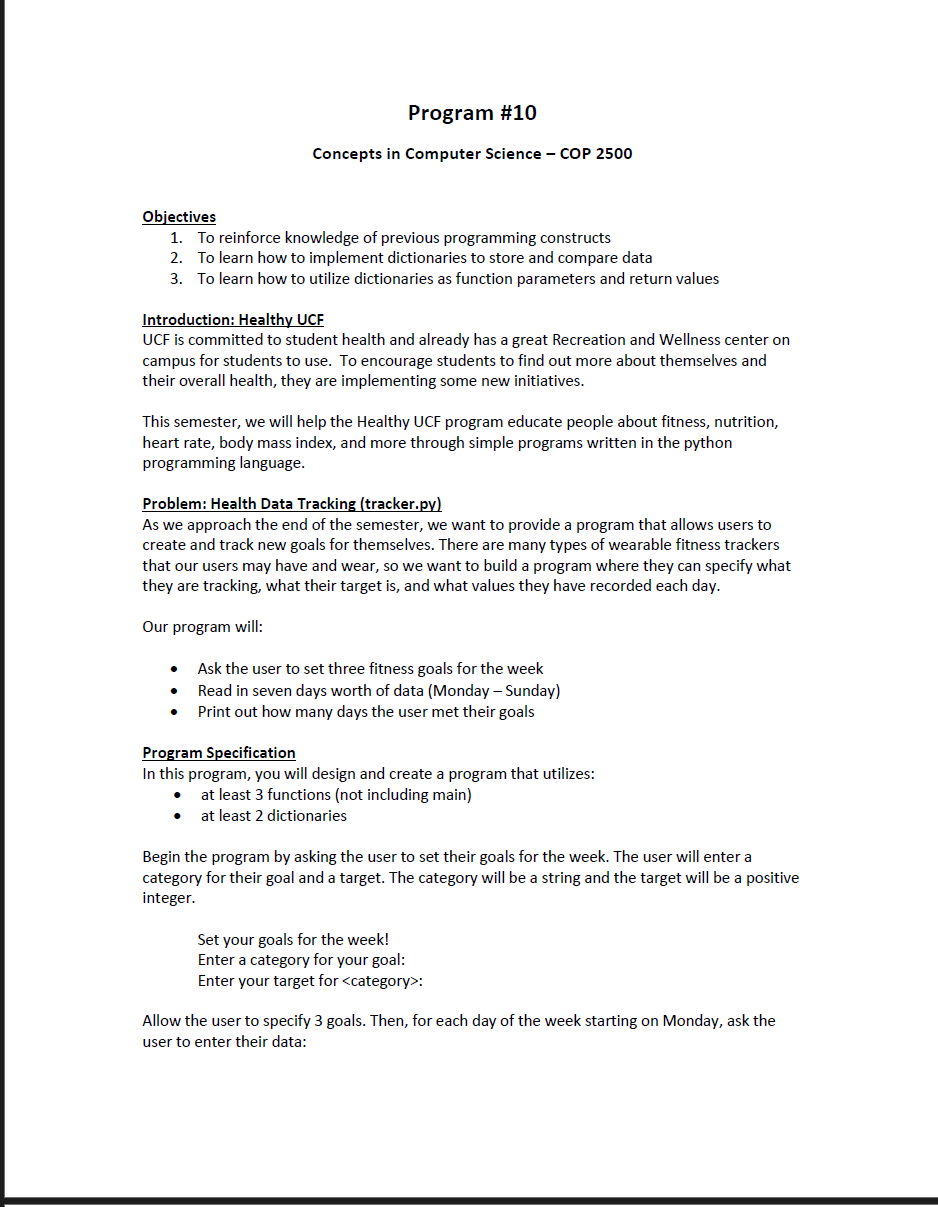 Program #10

Concepts in Computer Science – COP 2500

Objectives
1. To reinforce knowledge of previous programming constructs
2. To learn how to implement dictionaries to store and compare data
3. To learn how to utilize dictionaries as function parameters and return values

Introduction: Healthy UCF
UCF is committed to student health and already has a great Recreation and Wellness center on campus for students to use. To encourage students to find out more about themselves and their overall health, they are implementing some new initiatives.

This semester, we will help the Healthy UCF program educate people about fitness, nutrition, heart rate, body mass index, and more through simple programs written in the python programming language.

Problem: Health Data Tracking (tracker.py)
As we approach the end of the semester, we want to provide a program that allows users to create and track new goals for themselves. There are many types of wearable fitness trackers that our users may have and wear, so we want to build a program where they can specify what they are tracking, what their target is, and what values they have recorded each day.

Our program will:

• Ask the user to set three fitness goals for the week
• Read in seven days worth of data (Monday – Sunday)
• Print out how many days the user met their goals

Program Specification
In this program, you will design and create a program that utilizes:
• at least 3 functions (not including main)
• at least 2 dictionaries

Begin the program by asking the user to set their goals for the week. The user will enter a category for their goal and a target. The category will be a string and the target will be a positive integer.

Set your goals for the week!
Enter a category for your goal:
Enter your target for <category>:

Allow the user to specify 3 goals. Then, for each day of the week starting on Monday, ask the user to enter their data: